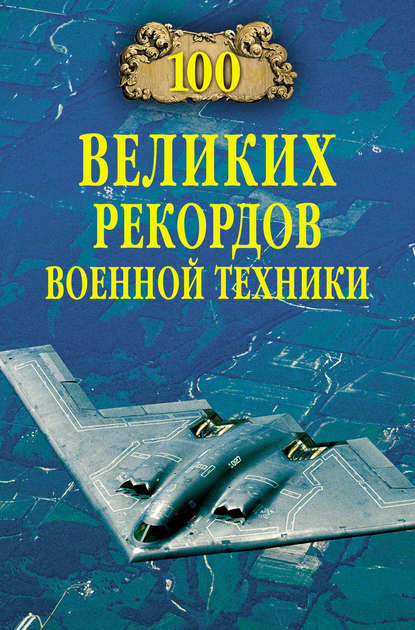 100

ВЕЛИКИХ
РЕКОРДОВ
ВОЕННОЙ ТЕХНИКИ